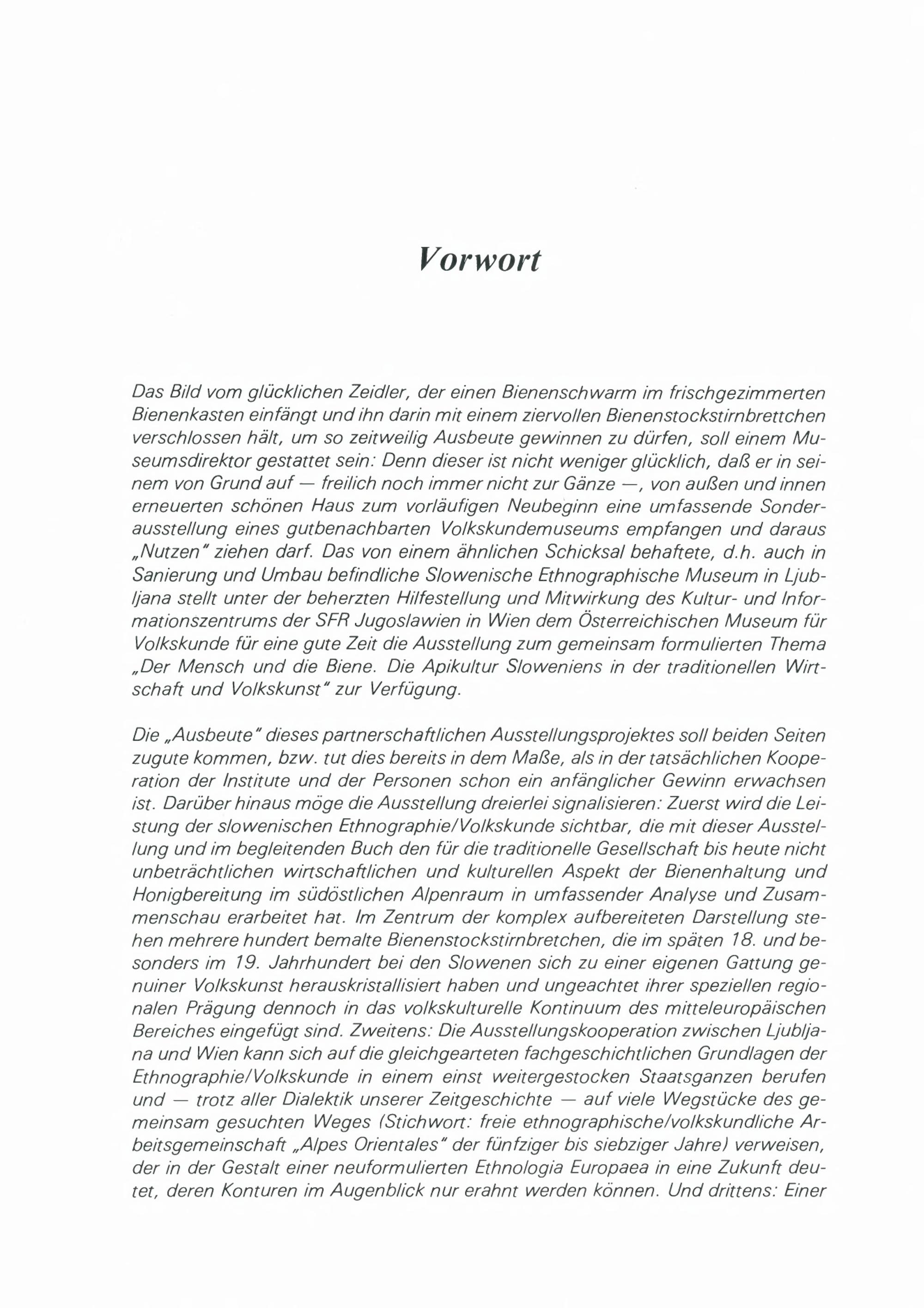 Vorwort

Das Bild vom glücklichen Zeidler, der einen Bienenschwarm im frischgezimmerten Bienenkasten einfängt und ihn darin mit einem ziervollen Bienenstockstirnbrettchen verschlossen hält, um so zeitweilig Ausbeute gewinnen zu dürfen, soll einem Museumsdirektor gestattet sein: Denn dieser ist nicht weniger glücklich, daß er in seinem von Grund auf — freilich noch immer nicht zur Gänze —, von außen und innen erneuerten schönen Haus zum vorläufigen Neubeginn eine umfassende Sonderausstellung eines gutbenachbarten Volkskundemuseums empfangen und daraus „Nutzen" ziehen darf. Das von einem ähnlichen Schicksal behaftete, d.h. auch in Sanierung und Umbau befindliche Slowenische Ethnographische Museum in Ljubljana stellt unter der beherzten Hilfestellung und Mitwirkung des Kultur- und Informationszentrums der SFR Jugoslawien in Wien dem Österreichischen Museum für Volkskunde für eine gute Zeit die Ausstellung zum gemeinsam formulierten Thema „Der Mensch und die Biene. Die Apikultur Sloweniens in der traditionellen Wirtschaft und Volkskunst" zur Verfügung.

Die „Ausbeute" dieses partnerschaftlichen Ausstellungsprojektes soll beiden Seiten zugute kommen, bzw. tut dies bereits in dem Maße, als in der tatsächlichen Kooperation der Institute und der Personen schon ein anfänglicher Gewinn erwachsen ist. Darüber hinaus möge die Ausstellung dreierlei signalisieren: Zuerst wird die Leistung der slowenischen Ethnographie/Volkskunde sichtbar, die mit dieser Ausstellung und im begleitenden Buch den für die traditionelle Gesellschaft bis heute nicht unbeträchtlichen wirtschaftlichen und kulturellen Aspekt der Bienenhaltung und Honigbereitung im südöstlichen Alpenraum in umfassender Analyse und Zusammenschau erarbeitet hat. Im Zentrum der komplex aufbereiteten Darstellung stehen mehrere hundert bemalte Bienenstockstirnbretchen, die im späten 18. und besonders im 19. Jahrhundert bei den Slowenen sich zu einer eigenen Gattung genuiner Volkskunst herauskristallisiert haben und ungeachtet ihrer speziellen regionalen Prägung dennoch in das volkskulturelle Kontinuum des mitteleuropäischen Bereiches eingefügt sind. Zweitens: Die Ausstellungskooperation zwischen Ljubljana und Wien kann sich auf die gleichgearteten fachgeschichtlichen Grundlagen der Ethnographie/Volkskunde in einem einst weitergestocken Staatsganzen berufen und — trotz aller Dialektik unserer Zeitgeschichte — auf viele Wegstücke des gemeinsam gesuchten Weges (Stichwort: freie ethnographische/volkskundliche Arbeitsgemeinschaft „Alpes Orientales" der fünfziger bis siebziger Jahre) verweisen, der in der Gestalt einer neuformulierten Ethnologia Europaea in eine Zukunft deutet, deren Konturen im Augenblick nur erahnt werden können. Und drittens: Einer